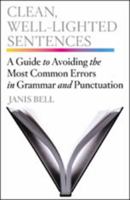 CLEAN, WELL-LIGHTED SENTENCES

A Guide to Avoiding the Most Common Errors in Grammar and Punctuation

JANIS BELL